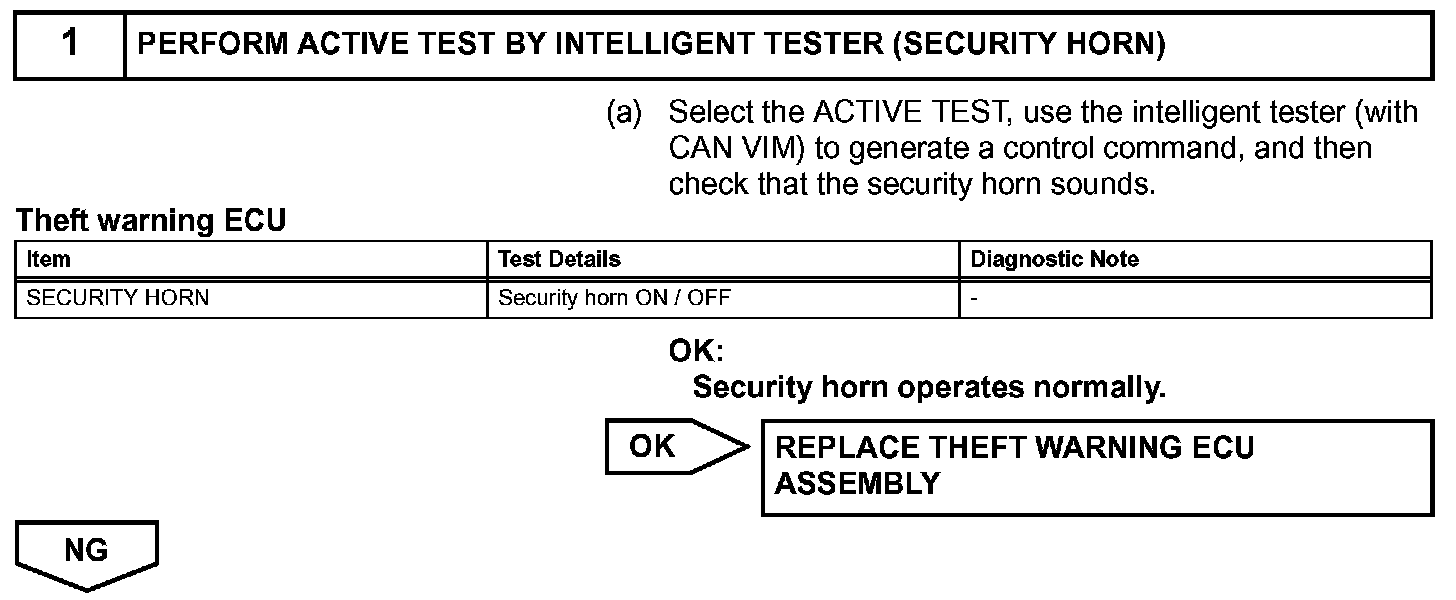 1 PERFORM ACTIVE TEST BY INTELLIGENT TESTER (SECURITY HORN)

(a) Select the ACTIVE TEST, use the intelligent tester (with CAN VIM) to generate a control command, and then check that the security horn sounds.

Theft warning ECU

| Item | Test Details | Diagnostic Note |
|---|---|---|
| SECURITY HORN | Security horn ON / OFF | - |

OK:
Security horn operates normally.

OK

REPLACE THEFT WARNING ECU ASSEMBLY

NG